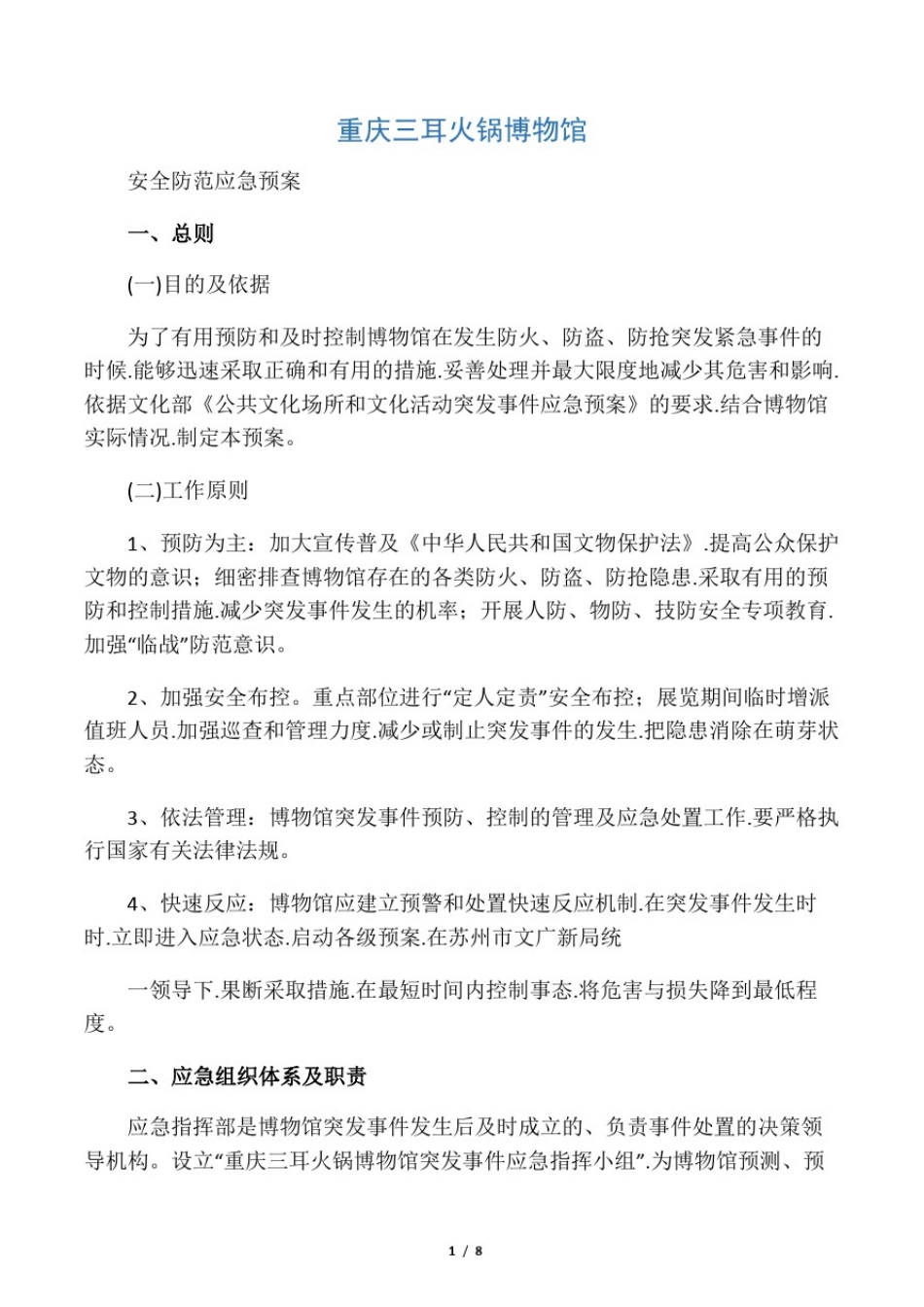 重庆三耳火锅博物馆

安全防范应急预案

一、总则

(一)目的及依据

为了有用预防和及时控制博物馆在发生防火、防盗、防抢突发紧急事件的时候.能够迅速采取正确和有用的措施.妥善处理并最大限度地减少其危害和影响.依据文化部《公共文化场所和文化活动突发事件应急预案》的要求.结合博物馆实际情况.制定本预案。

(二)工作原则

1、预防为主：加大宣传普及《中华人民共和国文物保护法》.提高公众保护文物的意识；细密排查博物馆存在的各类防火、防盗、防抢隐患.采取有用的预防和控制措施.减少突发事件发生的机率；开展人防、物防、技防安全专项教育.加强“临战”防范意识。

2、加强安全布控。重点部位进行“定人定责”安全布控；展览期间临时增派值班人员.加强巡查和管理力度.减少或制止突发事件的发生.把隐患消除在萌芽状态。

3、依法管理：博物馆突发事件预防、控制的管理及应急处置工作.要严格执行国家有关法律法规。

4、快速反应：博物馆应建立预警和处置快速反应机制.在突发事件发生时时.立即进入应急状态.启动各级预案.在苏州市文广新局统

一领导下.果断采取措施.在最短时间内控制事态.将危害与损失降到最低程度。

二、应急组织体系及职责

应急指挥部是博物馆突发事件发生后及时成立的、负责事件处置的决策领导机构。设立“重庆三耳火锅博物馆突发事件应急指挥小组”.为博物馆预测、预

1 / 8